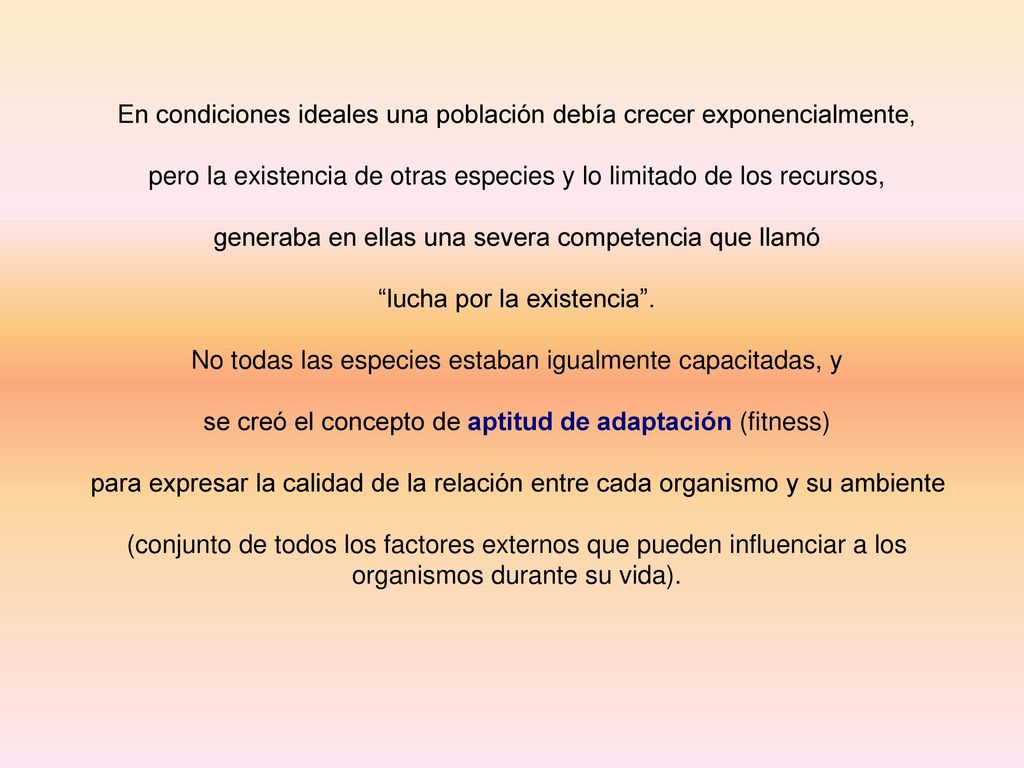 En condiciones ideales una población debía crecer exponencialmente,

pero la existencia de otras especies y lo limitado de los recursos,

generaba en ellas una severa competencia que llamó

“lucha por la existencia”.

No todas las especies estaban igualmente capacitadas, y

se creó el concepto de aptitud de adaptación (fitness)

para expresar la calidad de la relación entre cada organismo y su ambiente

(conjunto de todos los factores externos que pueden influenciar a los organismos durante su vida).